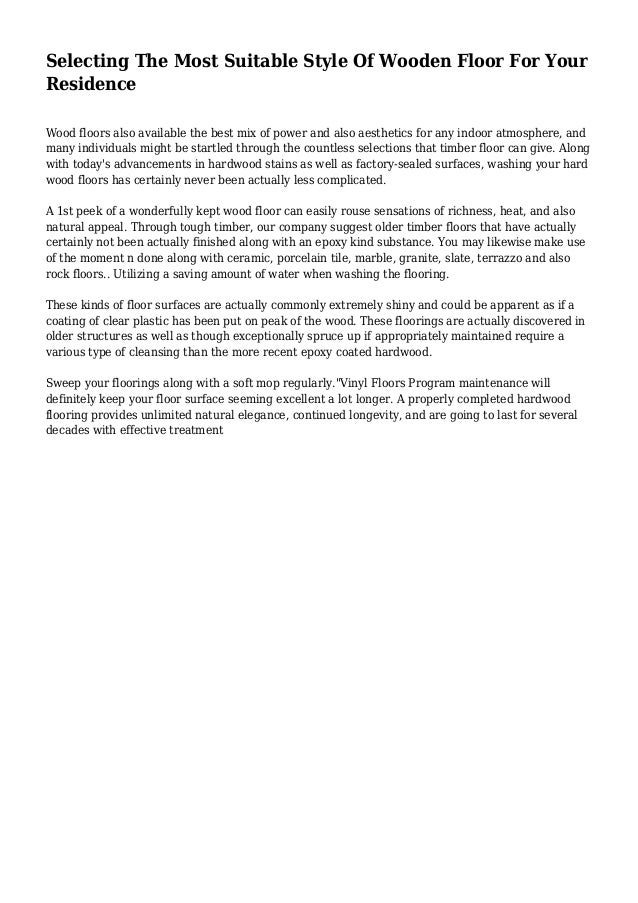 Selecting The Most Suitable Style Of Wooden Floor For Your Residence

Wood floors also available the best mix of power and also aesthetics for any indoor atmosphere, and many individuals might be startled through the countless selections that timber floor can give. Along with today's advancements in hardwood stains as well as factory-sealed surfaces, washing your hard wood floors has certainly never been actually less complicated.

A 1st peek of a wonderfully kept wood floor can easily rouse sensations of richness, heat, and also natural appeal. Through tough timber, our company suggest older timber floors that have actually certainly not been actually finished along with an epoxy kind substance. You may likewise make use of the moment n done along with ceramic, porcelain tile, marble, granite, slate, terrazzo and also rock floors.. Utilizing a saving amount of water when washing the flooring.

These kinds of floor surfaces are actually commonly extremely shiny and could be apparent as if a coating of clear plastic has been put on peak of the wood. These floorings are actually discovered in older structures as well as though exceptionally spruce up if appropriately maintained require a various type of cleansing than the more recent epoxy coated hardwood.

Sweep your floorings along with a soft mop regularly."Vinyl Floors Program maintenance will definitely keep your floor surface seeming excellent a lot longer. A properly completed hardwood flooring provides unlimited natural elegance, continued longevity, and are going to last for several decades with effective treatment